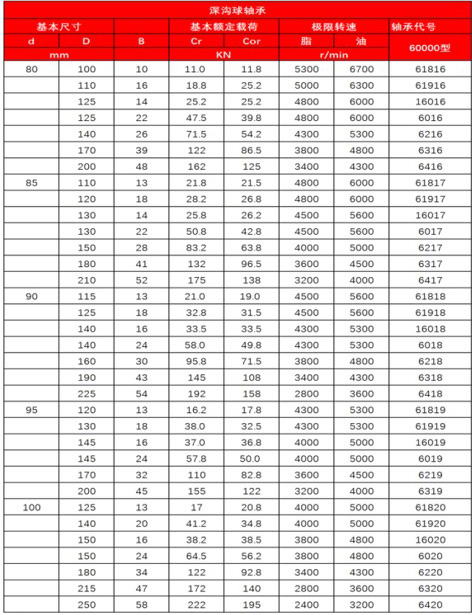 深沟球轴承

| 基本尺寸 | | | 基本额定载荷 | | 极限转速 | | 轴承代号 |
|---|---|---|---|---|---|---|---|
| d | D | B | Cr | Cor | 脂 | 油 | 60000型 |
| mm | | | KN | | r/min | | |
| 80 | 100 | 10 | 11.0 | 11.8 | 5300 | 6700 | 61816 |
| | 110 | 16 | 18.8 | 25.2 | 5000 | 6300 | 61916 |
| | 125 | 14 | 25.2 | 25.2 | 4800 | 6000 | 16016 |
| | 125 | 22 | 47.5 | 39.8 | 4800 | 6000 | 6016 |
| | 140 | 26 | 71.5 | 54.2 | 4300 | 5300 | 6216 |
| | 170 | 39 | 122 | 86.5 | 3800 | 4800 | 6316 |
| | 200 | 48 | 162 | 125 | 3400 | 4300 | 6416 |
| 85 | 110 | 13 | 21.8 | 21.5 | 4800 | 6000 | 61817 |
| | 120 | 18 | 28.2 | 26.8 | 4800 | 6000 | 61917 |
| | 130 | 14 | 25.8 | 26.2 | 4500 | 5600 | 16017 |
| | 130 | 22 | 50.8 | 42.8 | 4500 | 5600 | 6017 |
| | 150 | 28 | 83.2 | 63.8 | 4000 | 5000 | 6217 |
| | 180 | 41 | 132 | 96.5 | 3600 | 4500 | 6317 |
| | 210 | 52 | 175 | 138 | 3200 | 4000 | 6417 |
| 90 | 115 | 13 | 21.0 | 19.0 | 4500 | 5600 | 61818 |
| | 125 | 18 | 32.8 | 31.5 | 4500 | 5600 | 61918 |
| | 140 | 16 | 33.5 | 33.5 | 4300 | 5300 | 16018 |
| | 140 | 24 | 58.0 | 49.8 | 4300 | 5300 | 6018 |
| | 160 | 30 | 95.8 | 71.5 | 3800 | 4800 | 6218 |
| | 190 | 43 | 145 | 108 | 3400 | 4300 | 6318 |
| | 225 | 54 | 192 | 158 | 2800 | 3600 | 6418 |
| 95 | 120 | 13 | 16.2 | 17.8 | 4300 | 5300 | 61819 |
| | 130 | 18 | 38.0 | 32.5 | 4300 | 5300 | 61919 |
| | 145 | 16 | 37.0 | 36.8 | 4000 | 5000 | 16019 |
| | 145 | 24 | 57.8 | 50.0 | 4000 | 5000 | 6019 |
| | 170 | 32 | 110 | 82.8 | 3600 | 4500 | 6219 |
| | 200 | 45 | 155 | 122 | 3200 | 4000 | 6319 |
| 100 | 125 | 13 | 17 | 20.8 | 4000 | 5000 | 61820 |
| | 140 | 20 | 41.2 | 34.8 | 4000 | 5000 | 61920 |
| | 150 | 16 | 38.2 | 38.5 | 3800 | 4800 | 16020 |
| | 150 | 24 | 64.5 | 56.2 | 3800 | 4800 | 6020 |
| | 180 | 34 | 122 | 92.8 | 3400 | 4300 | 6220 |
| | 215 | 47 | 172 | 140 | 2800 | 3600 | 6320 |
| | 250 | 58 | 222 | 195 | 2400 | 3200 | 6420 |